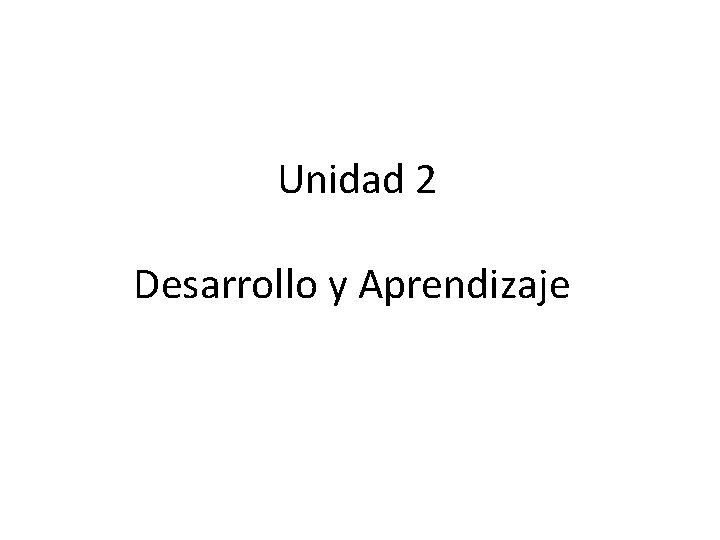 Unidad 2

Desarrollo y Aprendizaje